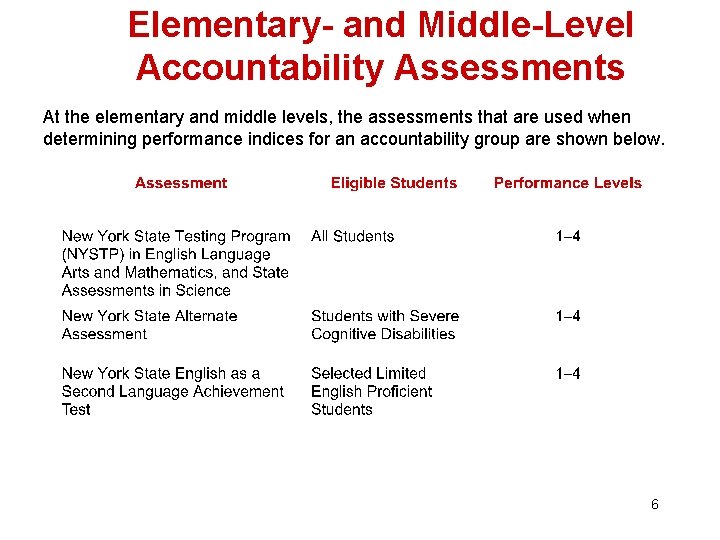 Elementary- and Middle-Level Accountability Assessments

At the elementary and middle levels, the assessments that are used when determining performance indices for an accountability group are shown below.

| Assessment | Eligible Students | Performance Levels |
|---|---|---|
| New York State Testing Program (NYSTP) in English Language Arts and Mathematics, and State Assessments in Science | All Students | 1–4 |
| New York State Alternate Assessment | Students with Severe Cognitive Disabilities | 1–4 |
| New York State English as a Second Language Achievement Test | Selected Limited English Proficient Students | 1–4 |

6